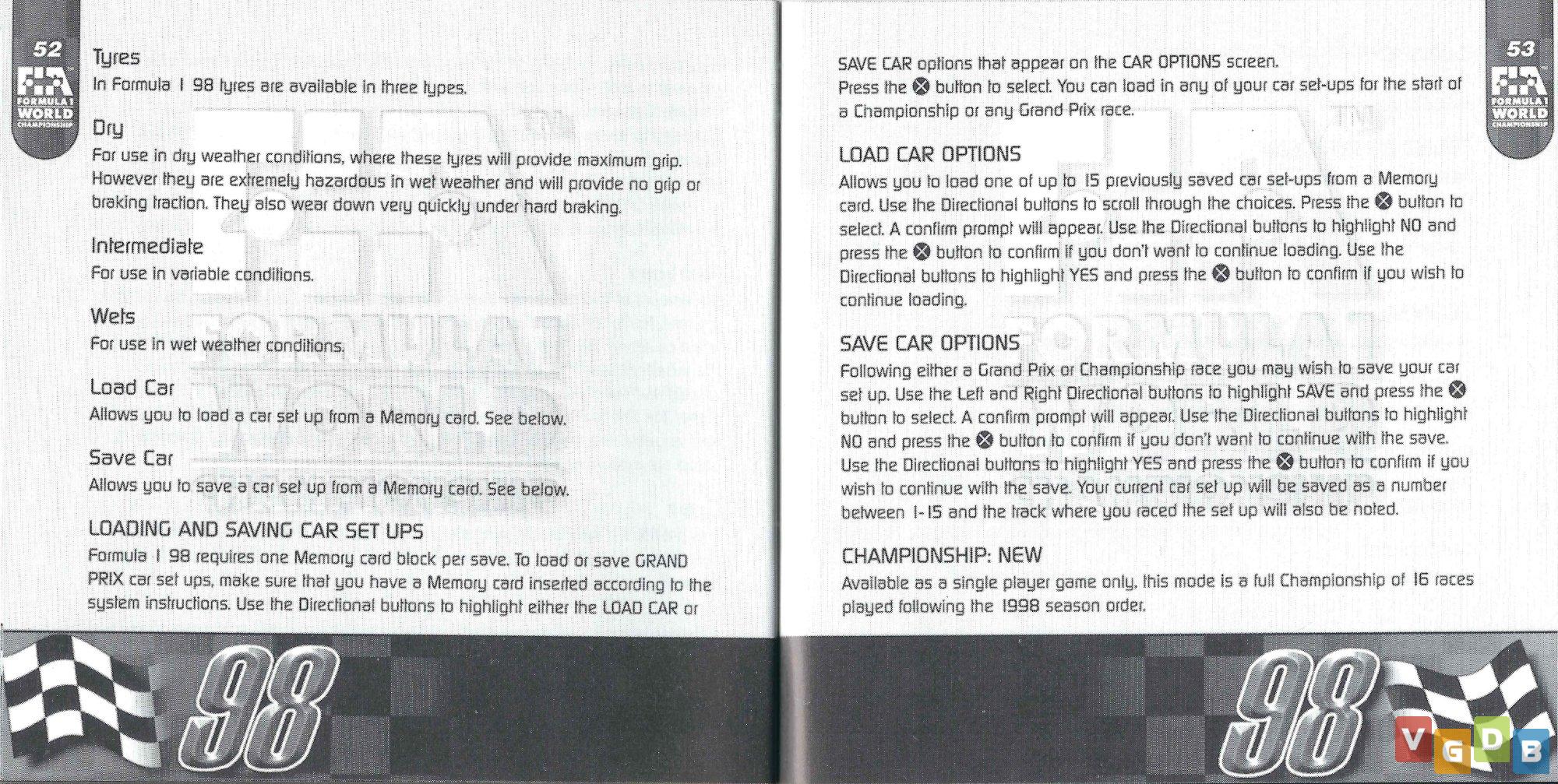 52

FIA FORMULA 1 WORLD CHAMPIONSHIP

Tyres
In Formula 1 98 tyres are available in three types.

Dry
For use in dry weather conditions, where these tyres will provide maximum grip. However they are extremely hazardous in wet weather and will provide no grip or braking traction. They also wear down very quickly under hard braking.

Intermediate
For use in variable conditions.

Wets
For use in wet weather conditions.

Load Car
Allows you to load a car set up from a Memory card. See below.

Save Car
Allows you to save a car set up from a Memory card. See below.

LOADING AND SAVING CAR SET UPS
Formula 1 98 requires one Memory card block per save. To load or save GRAND PRIX car set ups, make sure that you have a Memory card inserted according to the system instructions. Use the Directional buttons to highlight either the LOAD CAR or

98

53

FIA FORMULA 1 WORLD CHAMPIONSHIP

SAVE CAR options that appear on the CAR OPTIONS screen.
Press the ⊗ button to select. You can load in any of your car set-ups for the start of a Championship or any Grand Prix race.

LOAD CAR OPTIONS
Allows you to load one of up to 15 previously saved car set-ups from a Memory card. Use the Directional buttons to scroll through the choices. Press the ⊗ button to select. A confirm prompt will appear. Use the Directional buttons to highlight NO and press the ⊗ button to confirm if you don't want to continue loading. Use the Directional buttons to highlight YES and press the ⊗ button to confirm if you wish to continue loading.

SAVE CAR OPTIONS
Following either a Grand Prix or Championship race you may wish to save your car set up. Use the Left and Right Directional buttons to highlight SAVE and press the ⊗ button to select. A confirm prompt will appear. Use the Directional buttons to highlight NO and press the ⊗ button to confirm if you don't want to continue with the save. Use the Directional buttons to highlight YES and press the ⊗ button to confirm if you wish to continue with the save. Your current car set up will be saved as a number between 1-15 and the track where you raced the set up will also be noted.

CHAMPIONSHIP: NEW
Available as a single player game only, this mode is a full Championship of 16 races played following the 1998 season order.

98

VGDB